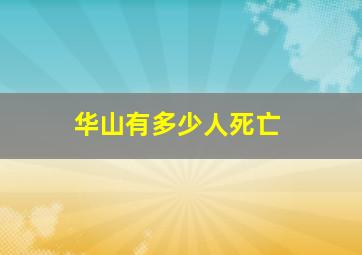 华山有多少人死亡